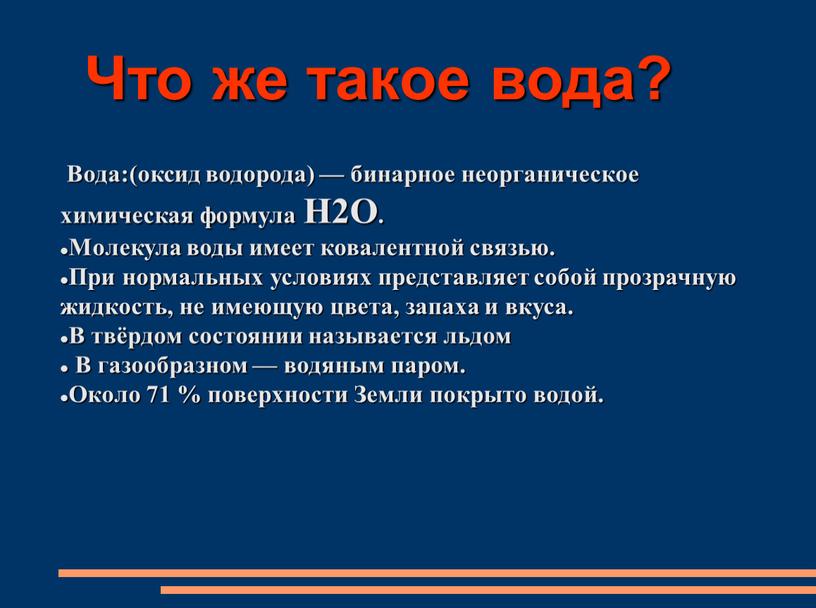 Что же такое вода?

Вода:(оксид водорода) — бинарное неорганическое химическая формула H2O.
•Молекула воды имеет ковалентной связью.
•При нормальных условиях представляет собой прозрачную жидкость, не имеющую цвета, запаха и вкуса.
•В твёрдом состоянии называется льдом
• В газообразном — водяным паром.
•Около 71 % поверхности Земли покрыто водой.